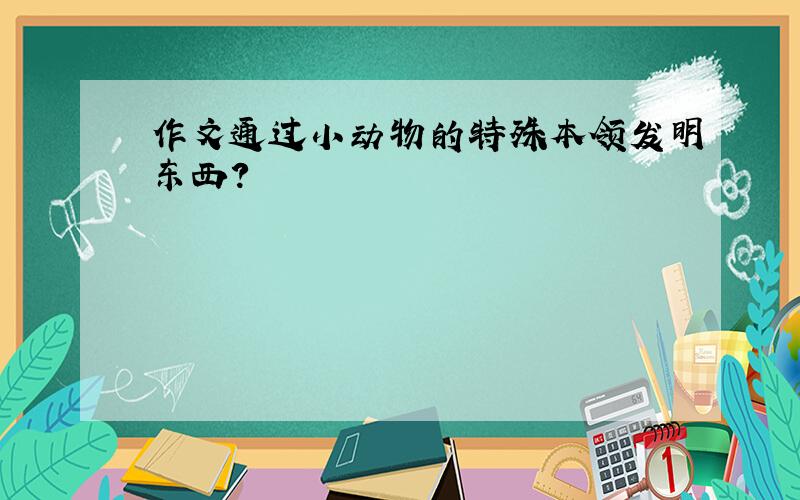 作文通过小动物的特殊本领发明东西?